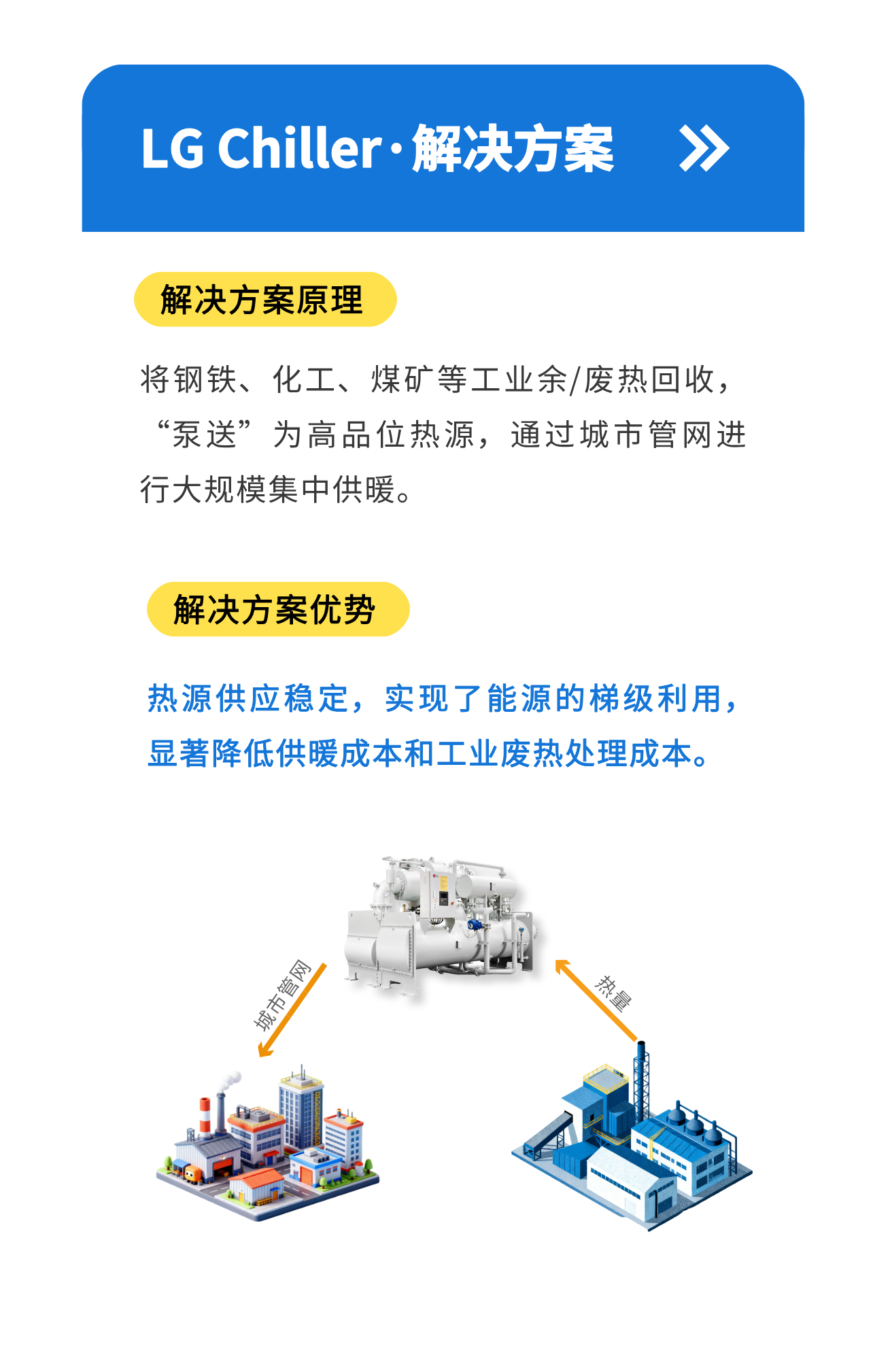 LG Chiller·解决方案

解决方案原理

将钢铁、化工、煤矿等工业余/废热回收，“泵送”为高品位热源，通过城市管网进行大规模集中供暖。

解决方案优势

热源供应稳定，实现了能源的梯级利用，显著降低供暖成本和工业废热处理成本。

城市管网

热量